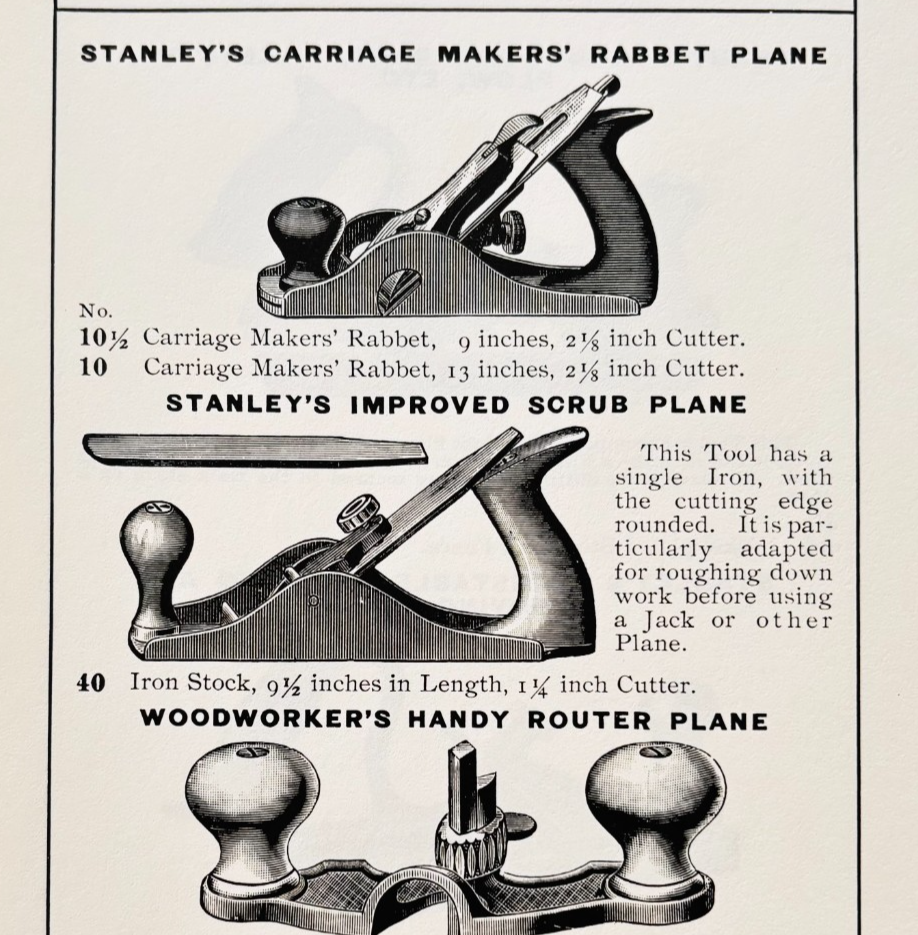 STANLEY'S CARRIAGE MAKERS' RABBET PLANE

No.
10½ Carriage Makers' Rabbet, 9 inches, 2⅛ inch Cutter.
10 Carriage Makers' Rabbet, 13 inches, 2⅛ inch Cutter.

STANLEY'S IMPROVED SCRUB PLANE

This Tool has a single Iron, with the cutting edge rounded. It is particularly adapted for roughing down work before using a Jack or other Plane.

40 Iron Stock, 9½ inches in Length, 1¼ inch Cutter.

WOODWORKER'S HANDY ROUTER PLANE